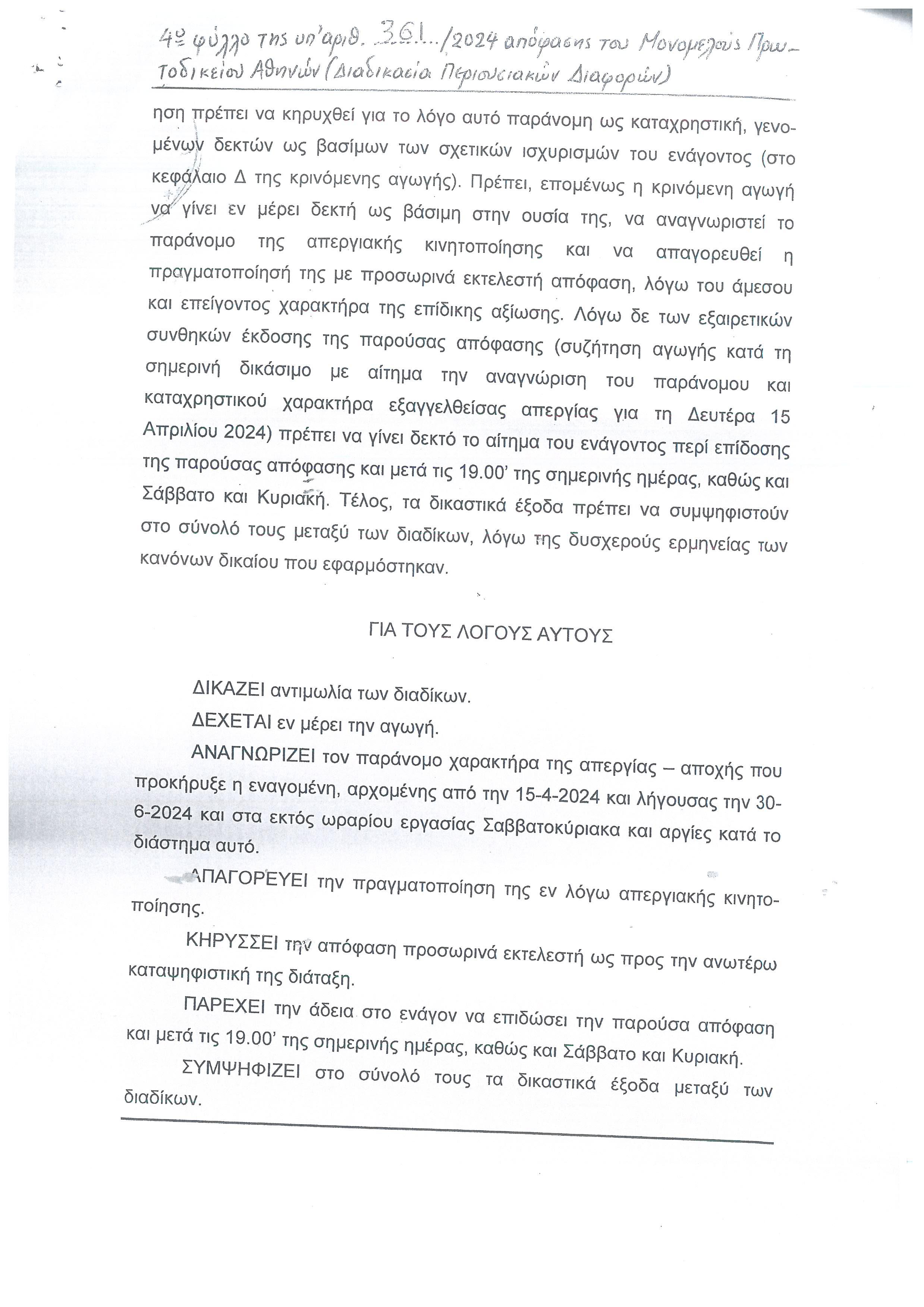 4ο φύλλο της υπ'αριθ. 361.../2024 απόφασης του Μονομελούς Πρωτοδικείου Αθηνών (Διαδικασία Περιουσιακών Διαφορών)

ηση πρέπει να κηρυχθεί για το λόγο αυτό παράνομη ως καταχρηστική, γενομένων δεκτών ως βασίμων των σχετικών ισχυρισμών του ενάγοντος (στο κεφάλαιο Δ της κρινόμενης αγωγής). Πρέπει, επομένως η κρινόμενη αγωγή να γίνει εν μέρει δεκτή ως βάσιμη στην ουσία της, να αναγνωριστεί το παράνομο της απεργιακής κινητοποίησης και να απαγορευθεί η πραγματοποίησή της με προσωρινά εκτελεστή απόφαση, λόγω του άμεσου και επείγοντος χαρακτήρα της επίδικης αξίωσης. Λόγω δε των εξαιρετικών συνθηκών έκδοσης της παρούσας απόφασης (συζήτηση αγωγής κατά τη σημερινή δικάσιμο με αίτημα την αναγνώριση του παράνομου και καταχρηστικού χαρακτήρα εξαγγελθείσας απεργίας για τη Δευτέρα 15 Απριλίου 2024) πρέπει να γίνει δεκτό το αίτημα του ενάγοντος περί επίδοσης της παρούσας απόφασης και μετά τις 19.00' της σημερινής ημέρας, καθώς και Σάββατο και Κυριακή. Τέλος, τα δικαστικά έξοδα πρέπει να συμψηφιστούν στο σύνολό τους μεταξύ των διαδίκων, λόγω της δυσχερούς ερμηνείας των κανόνων δικαίου που εφαρμόστηκαν.

ΓΙΑ ΤΟΥΣ ΛΟΓΟΥΣ ΑΥΤΟΥΣ

ΔΙΚΑΖΕΙ αντιμωλία των διαδίκων.

ΔΕΧΕΤΑΙ εν μέρει την αγωγή.

ΑΝΑΓΝΩΡΙΖΕΙ τον παράνομο χαρακτήρα της απεργίας – αποχής που προκήρυξε η εναγομένη, αρχομένης από την 15-4-2024 και λήγουσας την 30-6-2024 και στα εκτός ωραρίου εργασίας Σαββατοκύριακα και αργίες κατά το διάστημα αυτό.

ΑΠΑΓΟΡΕΥΕΙ την πραγματοποίηση της εν λόγω απεργιακής κινητοποίησης.

ΚΗΡΥΣΣΕΙ την απόφαση προσωρινά εκτελεστή ως προς την ανωτέρω καταψηφιστική της διάταξη.

ΠΑΡΕΧΕΙ την άδεια στο ενάγον να επιδώσει την παρούσα απόφαση και μετά τις 19.00' της σημερινής ημέρας, καθώς και Σάββατο και Κυριακή.

ΣΥΜΨΗΦΙΖΕΙ στο σύνολό τους τα δικαστικά έξοδα μεταξύ των διαδίκων.